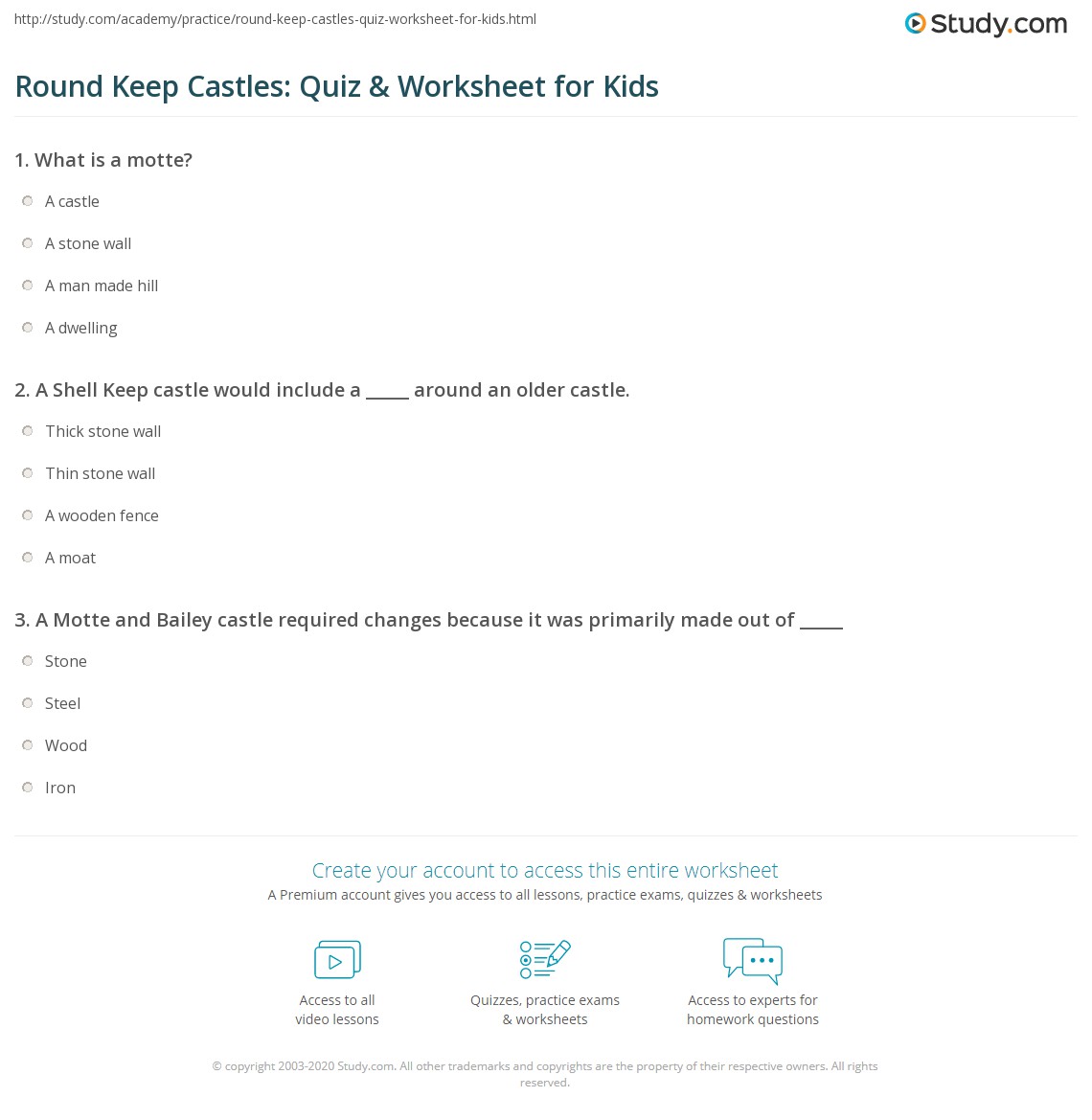 http://study.com/academy/practice/round-keep-castles-quiz-worksheet-for-kids.html

Study.com

Round Keep Castles: Quiz & Worksheet for Kids

1. What is a motte?

A castle

A stone wall

A man made hill

A dwelling

2. A Shell Keep castle would include a _____ around an older castle.

Thick stone wall

Thin stone wall

A wooden fence

A moat

3. A Motte and Bailey castle required changes because it was primarily made out of _____

Stone

Steel

Wood

Iron

Create your account to access this entire worksheet

A Premium account gives you access to all lessons, practice exams, quizzes & worksheets

Access to all video lessons

Quizzes, practice exams & worksheets

Access to experts for homework questions

© copyright 2003-2020 Study.com. All other trademarks and copyrights are the property of their respective owners. All rights reserved.